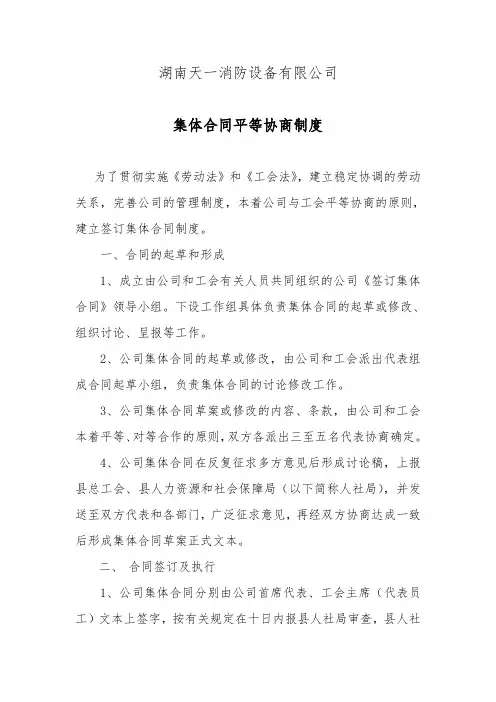 湖南天一消防设备有限公司

集体合同平等协商制度

为了贯彻实施《劳动法》和《工会法》，建立稳定协调的劳动关系，完善公司的管理制度，本着公司与工会平等协商的原则，建立签订集体合同制度。

一、合同的起草和形成

1、成立由公司和工会有关人员共同组织的公司《签订集体合同》领导小组。下设工作组具体负责集体合同的起草或修改、组织讨论、呈报等工作。

2、公司集体合同的起草或修改，由公司和工会派出代表组成合同起草小组，负责集体合同的讨论修改工作。

3、公司集体合同草案或修改的内容、条款，由公司和工会本着平等、对等合作的原则，双方各派出三至五名代表协商确定。

4、公司集体合同在反复征求多方意见后形成讨论稿，上报县总工会、县人力资源和社会保障局（以下简称人社局），并发送至双方代表和各部门，广泛征求意见，再经双方协商达成一致后形成集体合同草案正式文本。

二、 合同签订及执行

1、公司集体合同分别由公司首席代表、工会主席（代表员工）文本上签字，按有关规定在十日内报县人社局审查，县人社